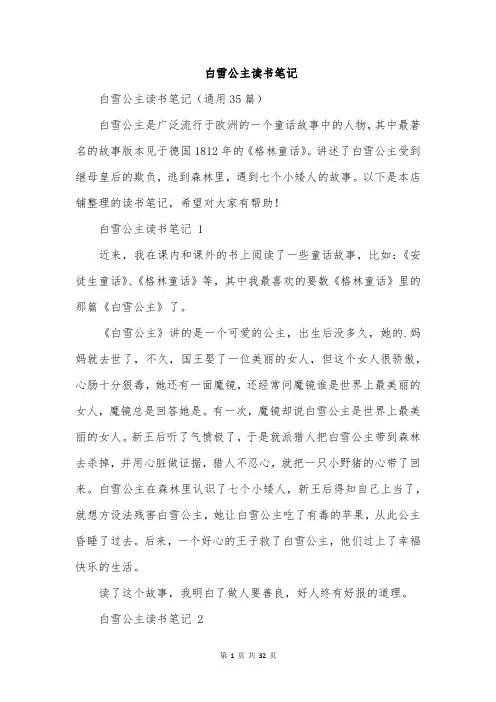 白雪公主读书笔记

白雪公主读书笔记（通用35篇）

白雪公主是广泛流行于欧洲的一个童话故事中的人物，其中最著名的故事版本见于德国1812年的《格林童话》。讲述了白雪公主受到继母皇后的欺负，逃到森林里，遇到七个小矮人的故事。以下是本店铺整理的读书笔记，希望对大家有帮助！

白雪公主读书笔记 1

近来，我在课内和课外的书上阅读了一些童话故事，比如：《安徒生童话》、《格林童话》等，其中我最喜欢的要数《格林童话》里的那篇《白雪公主》了。

《白雪公主》讲的是一个可爱的公主，出生后没多久，她的.妈妈就去世了，不久，国王娶了一位美丽的女人，但这个女人很骄傲，心肠十分狠毒，她还有一面魔镜，还经常问魔镜谁是世界上最美丽的女人，魔镜总是回答她是。有一次，魔镜却说白雪公主是世界上最美丽的女人。新王后听了气愤极了，于是就派猎人把白雪公主带到森林去杀掉，并用心脏做证据，猎人不忍心，就把一只小野猪的心带了回来。白雪公主在森林里认识了七个小矮人，新王后得知自己上当了，就想方设法残害白雪公主，她让白雪公主吃了有毒的苹果，从此公主昏睡了过去。后来，一个好心的王子救了白雪公主，他们过上了幸福快乐的生活。

读了这个故事，我明白了做人要善良，好人终有好报的道理。

白雪公主读书笔记 2

第 1 页 共 32 页